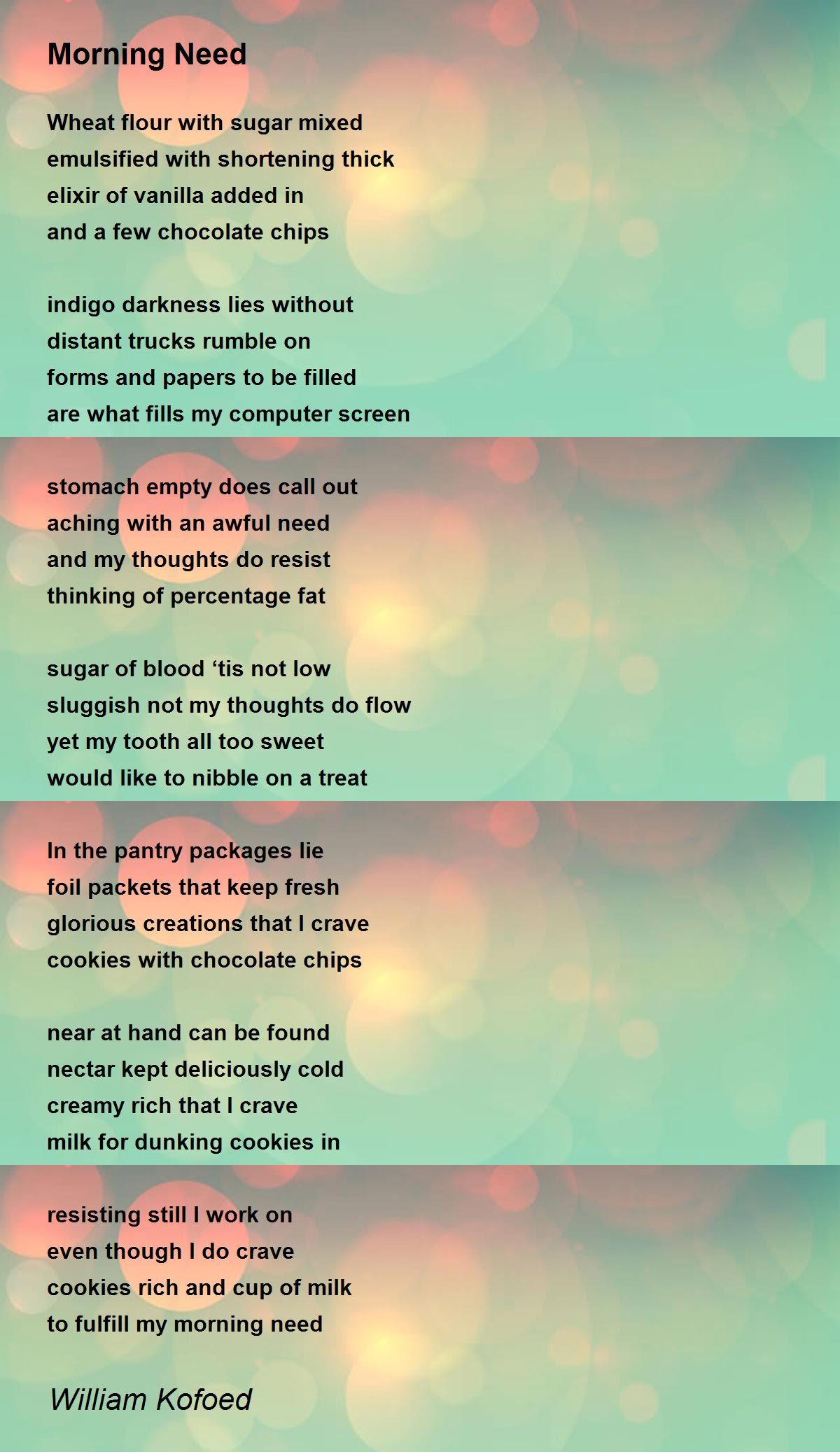 Morning Need

Wheat flour with sugar mixed
emulsified with shortening thick
elixir of vanilla added in
and a few chocolate chips

indigo darkness lies without
distant trucks rumble on
forms and papers to be filled
are what fills my computer screen

stomach empty does call out
aching with an awful need
and my thoughts do resist
thinking of percentage fat

sugar of blood ‘tis not low
sluggish not my thoughts do flow
yet my tooth all too sweet
would like to nibble on a treat

In the pantry packages lie
foil packets that keep fresh
glorious creations that I crave
cookies with chocolate chips

near at hand can be found
nectar kept deliciously cold
creamy rich that I crave
milk for dunking cookies in

resisting still I work on
even though I do crave
cookies rich and cup of milk
to fulfill my morning need

William Kofoed